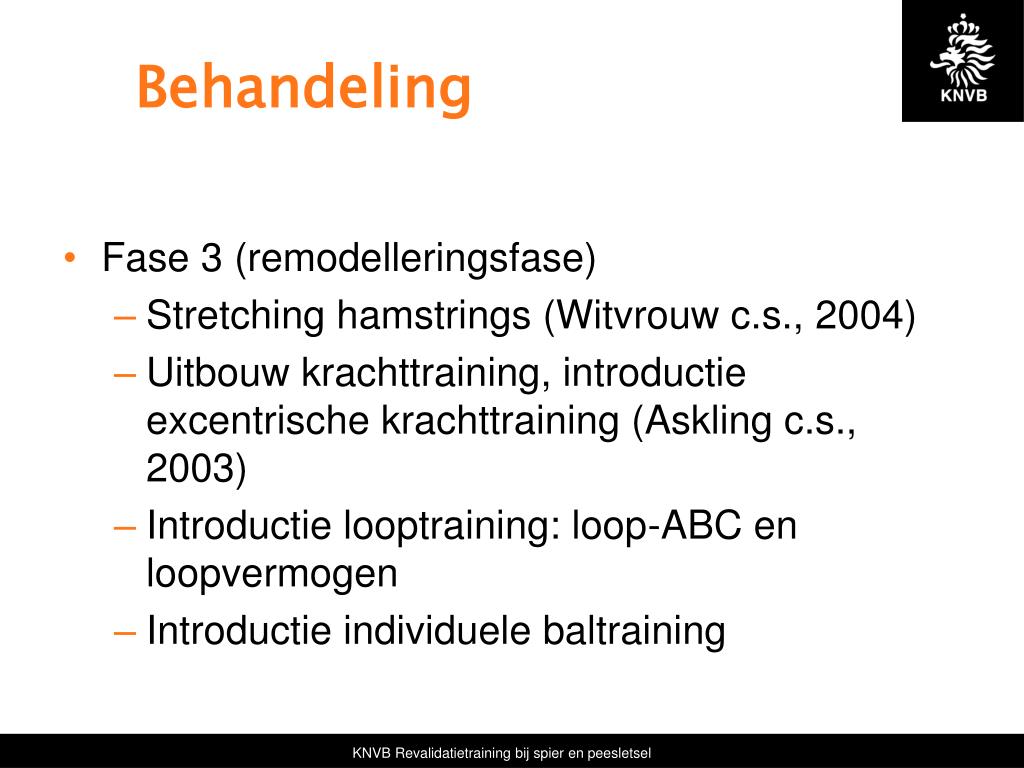 Behandeling

KNVB

• Fase 3 (remodelleringsfase)
– Stretching hamstrings (Witvrouw c.s., 2004)
– Uitbouw krachttraining, introductie excentrische krachttraining (Askling c.s., 2003)
– Introductie looptraining: loop-ABC en loopvermogen
– Introductie individuele baltraining

KNVB Revalidatietraining bij spier en peesletsel